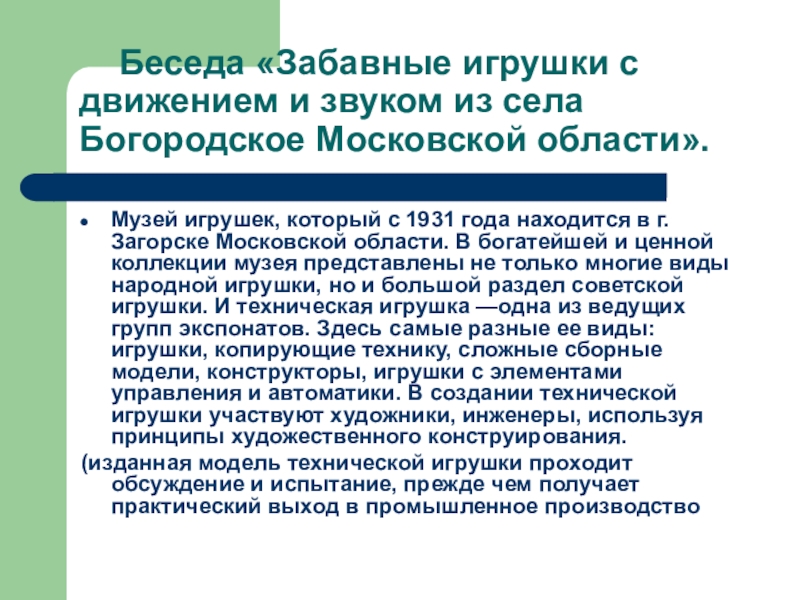 Беседа «Забавные игрушки с движением и звуком из села Богородское Московской области».

• Музей игрушек, который с 1931 года находится в г. Загорске Московской области. В богатейшей и ценной коллекции музея представлены не только многие виды народной игрушки, но и большой раздел советской игрушки. И техническая игрушка —одна из ведущих групп экспонатов. Здесь самые разные ее виды: игрушки, копирующие технику, сложные сборные модели, конструкторы, игрушки с элементами управления и автоматики. В создании технической игрушки участвуют художники, инженеры, используя принципы художественного конструирования.

(изданная модель технической игрушки проходит обсуждение и испытание, прежде чем получает практический выход в промышленное производство